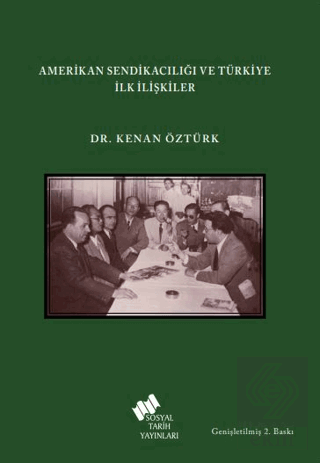 AMERİKAN SENDİKACILIĞI VE TÜRKİYE
İLK İLİŞKİLER

DR. KENAN ÖZTÜRK

SOSYAL TARİH YAYINLARI

Genişletilmiş 2. Baskı